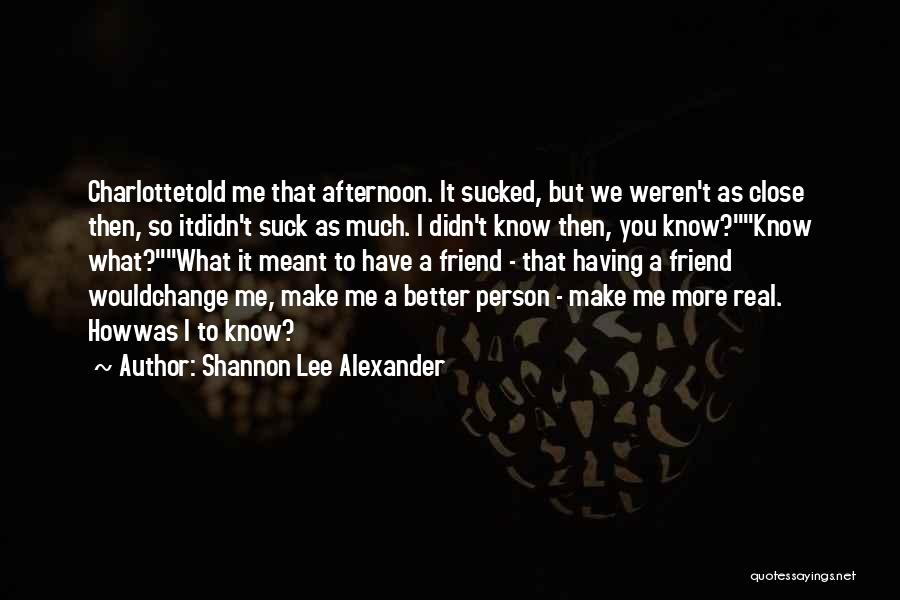 Charlottetold me that afternoon. It sucked, but we weren't as close then, so itdidn't suck as much. I didn't know then, you know?""Know what?""What it meant to have a friend - that having a friend wouldchange me, make me a better person - make me more real. Howwas I to know?

~ Author: Shannon Lee Alexander

quotessayings.net